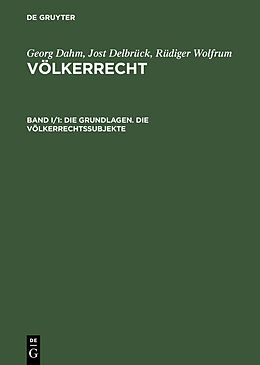 DE GRUYTER

Georg Dahm, Jost Delbrück, Rüdiger Wolfrum
VÖLKERRECHT

BAND I/1: DIE GRUNDLAGEN. DIE VÖLKERRECHTSSUBJEKTE

DE
G